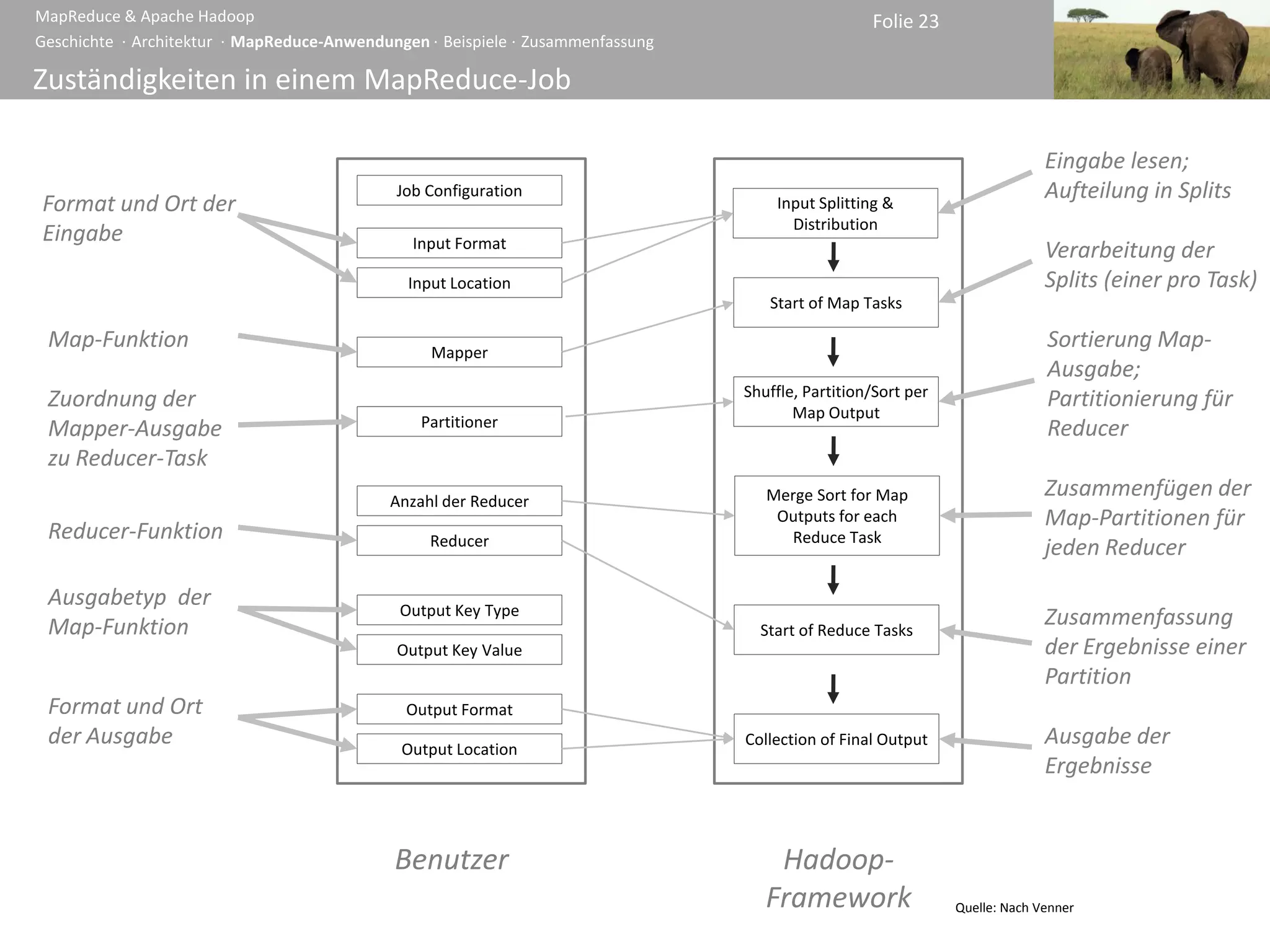 MapReduce & Apache Hadoop

Geschichte · Architektur · MapReduce-Anwendungen · Beispiele · Zusammenfassung

Folie 23

Zuständigkeiten in einem MapReduce-Job

Format und Ort der Eingabe

Map-Funktion

Zuordnung der Mapper-Ausgabe zu Reducer-Task

Reducer-Funktion

Ausgabetyp der Map-Funktion

Format und Ort der Ausgabe

Job Configuration

Input Format

Input Location

Mapper

Partitioner

Anzahl der Reducer

Reducer

Output Key Type

Output Key Value

Output Format

Output Location

Input Splitting & Distribution

Start of Map Tasks

Shuffle, Partition/Sort per Map Output

Merge Sort for Map Outputs for each Reduce Task

Start of Reduce Tasks

Collection of Final Output

Eingabe lesen; Aufteilung in Splits

Verarbeitung der Splits (einer pro Task)

Sortierung Map-Ausgabe; Partitionierung für Reducer

Zusammenfügen der Map-Partitionen für jeden Reducer

Zusammenfassung der Ergebnisse einer Partition

Ausgabe der Ergebnisse

Benutzer

Hadoop-Framework

Quelle: Nach Venner